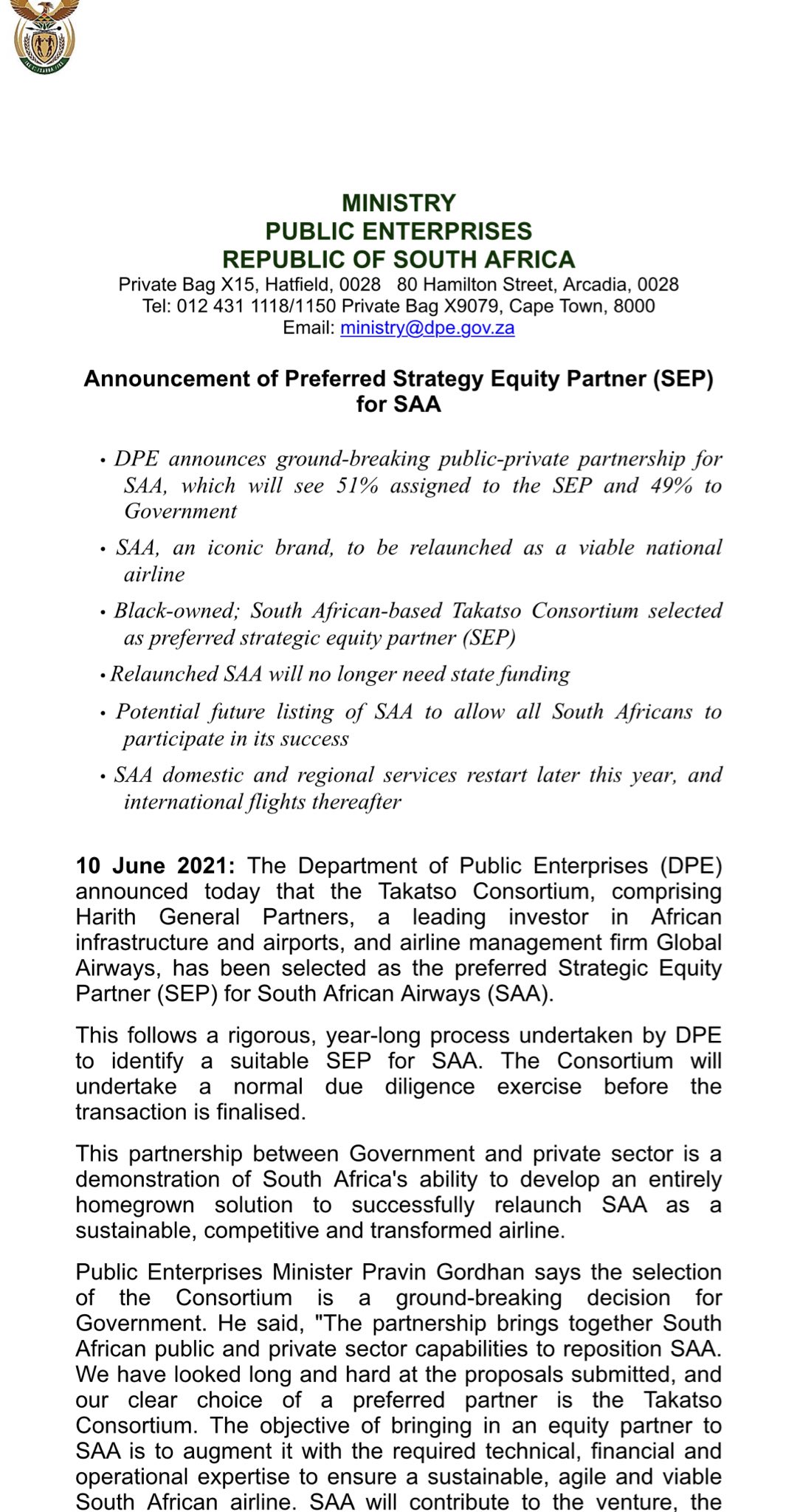 MINISTRY
PUBLIC ENTERPRISES
REPUBLIC OF SOUTH AFRICA
Private Bag X15, Hatfield, 0028 80 Hamilton Street, Arcadia, 0028
Tel: 012 431 1118/1150 Private Bag X9079, Cape Town, 8000
Email: ministry@dpe.gov.za

Announcement of Preferred Strategy Equity Partner (SEP) for SAA

• DPE announces ground-breaking public-private partnership for SAA, which will see 51% assigned to the SEP and 49% to Government

• SAA, an iconic brand, to be relaunched as a viable national airline

• Black-owned; South African-based Takatso Consortium selected as preferred strategic equity partner (SEP)

• Relaunched SAA will no longer need state funding

• Potential future listing of SAA to allow all South Africans to participate in its success

• SAA domestic and regional services restart later this year, and international flights thereafter

10 June 2021: The Department of Public Enterprises (DPE) announced today that the Takatso Consortium, comprising Harith General Partners, a leading investor in African infrastructure and airports, and airline management firm Global Airways, has been selected as the preferred Strategic Equity Partner (SEP) for South African Airways (SAA).

This follows a rigorous, year-long process undertaken by DPE to identify a suitable SEP for SAA. The Consortium will undertake a normal due diligence exercise before the transaction is finalised.

This partnership between Government and private sector is a demonstration of South Africa's ability to develop an entirely homegrown solution to successfully relaunch SAA as a sustainable, competitive and transformed airline.

Public Enterprises Minister Pravin Gordhan says the selection of the Consortium is a ground-breaking decision for Government. He said, "The partnership brings together South African public and private sector capabilities to reposition SAA. We have looked long and hard at the proposals submitted, and our clear choice of a preferred partner is the Takatso Consortium. The objective of bringing in an equity partner to SAA is to augment it with the required technical, financial and operational expertise to ensure a sustainable, agile and viable South African airline. SAA will contribute to the venture, the